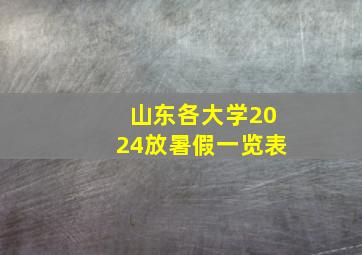 山东各大学2024放暑假一览表